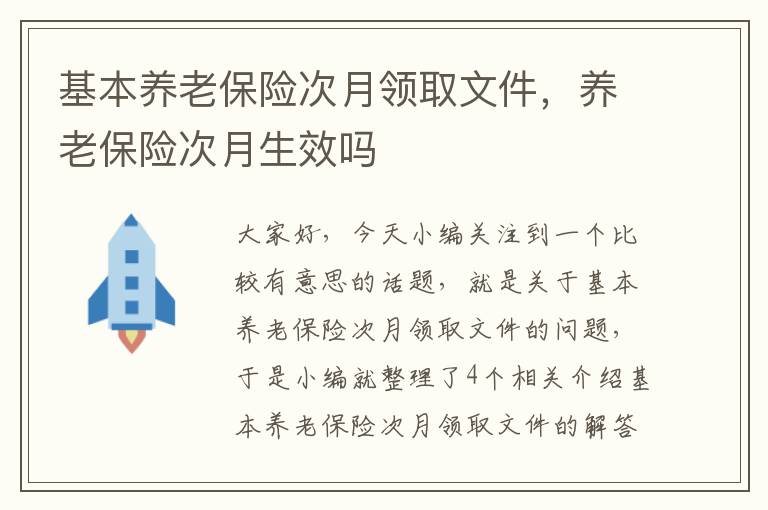 基本养老保险次月领取文件，养老保险次月生效吗

大家好，今天小编关注到一个比较有意思的话题，就是关于基本养老保险次月领取文件的问题，于是小编就整理了4个相关介绍基本养老保险次月领取文件的解答